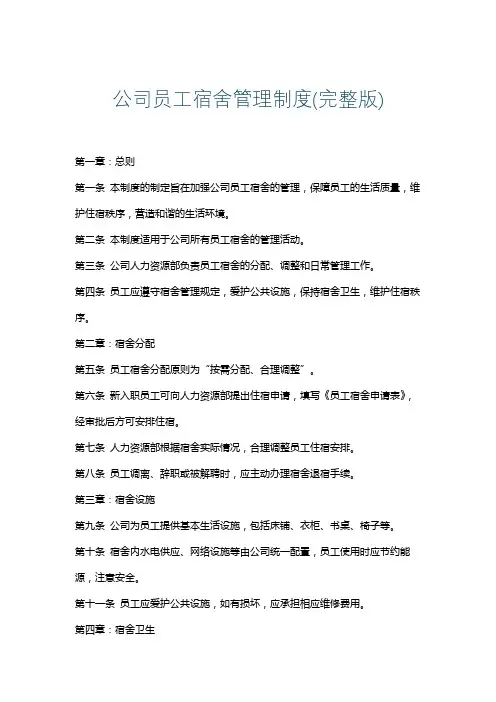 公司员工宿舍管理制度(完整版)

第一章：总则

第一条 本制度的制定旨在加强公司员工宿舍的管理，保障员工的生活质量，维护住宿秩序，营造和谐的生活环境。

第二条 本制度适用于公司所有员工宿舍的管理活动。

第三条 公司人力资源部负责员工宿舍的分配、调整和日常管理工作。

第四条 员工应遵守宿舍管理规定，爱护公共设施，保持宿舍卫生，维护住宿秩序。

第二章：宿舍分配

第五条 员工宿舍分配原则为“按需分配、合理调整”。

第六条 新入职员工可向人力资源部提出住宿申请，填写《员工宿舍申请表》，经审批后方可安排住宿。

第七条 人力资源部根据宿舍实际情况，合理调整员工住宿安排。

第八条 员工调离、辞职或被解聘时，应主动办理宿舍退宿手续。

第三章：宿舍设施

第九条 公司为员工提供基本生活设施，包括床铺、衣柜、书桌、椅子等。

第十条 宿舍内水电供应、网络设施等由公司统一配置，员工使用时应节约能源，注意安全。

第十一条 员工应爱护公共设施，如有损坏，应承担相应维修费用。

第四章：宿舍卫生